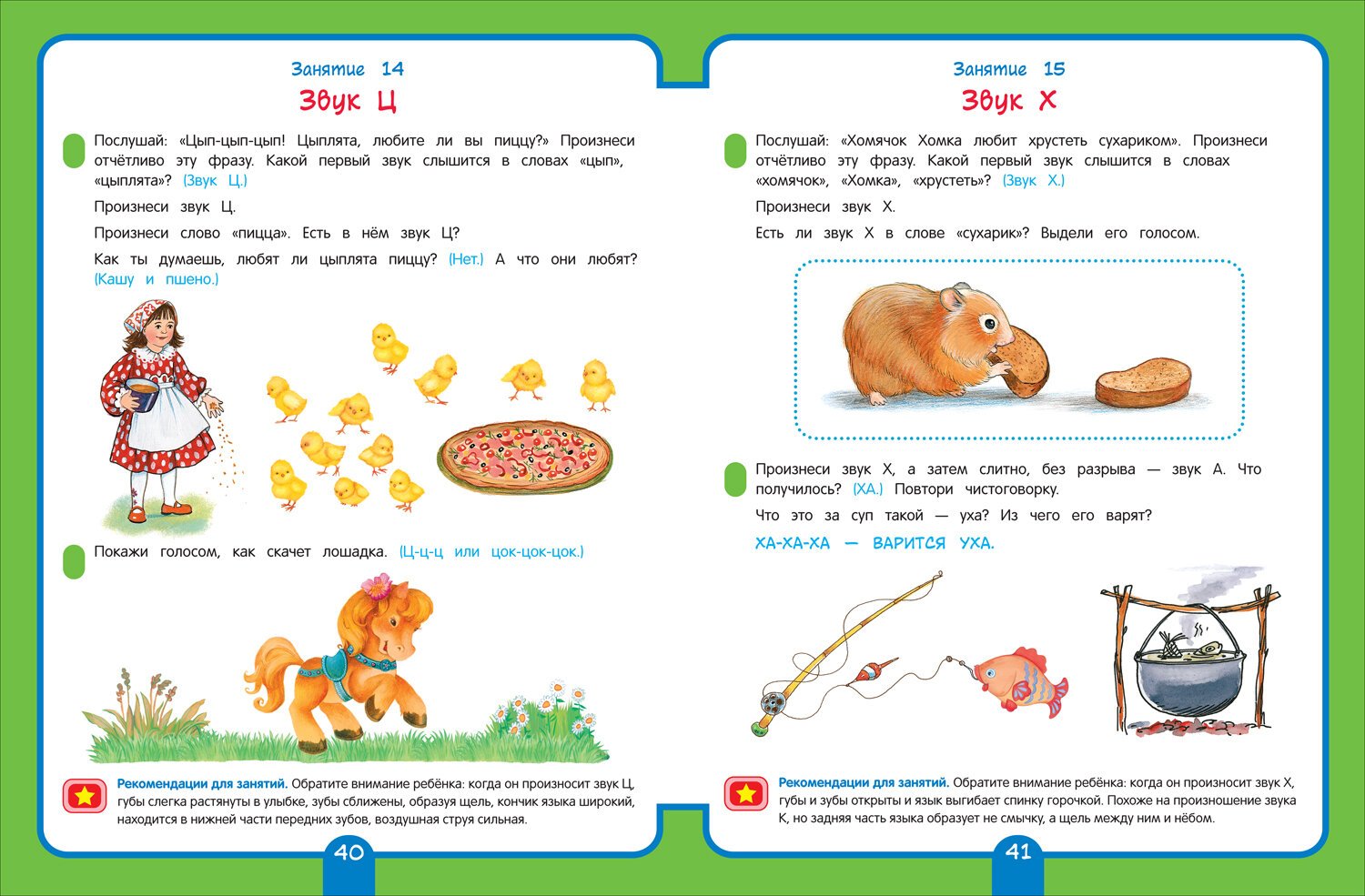 Занятие 14
Звук Ц

Послушай: «Цып-цып-цып! Цыплята, любите ли вы пиццу?» Произнеси отчётливо эту фразу. Какой первый звук слышится в словах «цып», «цыплята»? (Звук Ц.)

Произнеси звук Ц.

Произнеси слово «пицца». Есть в нём звук Ц?

Как ты думаешь, любят ли цыплята пиццу? (Нет.) А что они любят? (Кашу и пшено.)

Покажи голосом, как скачет лошадка. (Ц-ц-ц или цок-цок-цок.)

Рекомендации для занятий. Обратите внимание ребёнка: когда он произносит звук Ц, губы слегка растянуты в улыбке, зубы сближены, образуя щель, кончик языка широкий, находится в нижней части передних зубов, воздушная струя сильная.

40

Занятие 15
Звук Х

Послушай: «Хомячок Хомка любит хрустеть сухариком». Произнеси отчётливо эту фразу. Какой первый звук слышится в словах «хомячок», «Хомка», «хрустеть»? (Звук Х.)

Произнеси звук Х.

Есть ли звук Х в слове «сухарик»? Выдели его голосом.

Произнеси звук Х, а затем слитно, без разрыва — звук А. Что получилось? (ХА.) Повтори чистоговорку.

Что это за суп такой — уха? Из чего его варят?

ХА-ХА-ХА — ВАРИТСЯ УХА.

Рекомендации для занятий. Обратите внимание ребёнка: когда он произносит звук Х, губы и зубы открыты и язык выгибает спинку горочкой. Похоже на произношение звука К, но задняя часть языка образует не смычку, а щель между ним и нёбом.

41